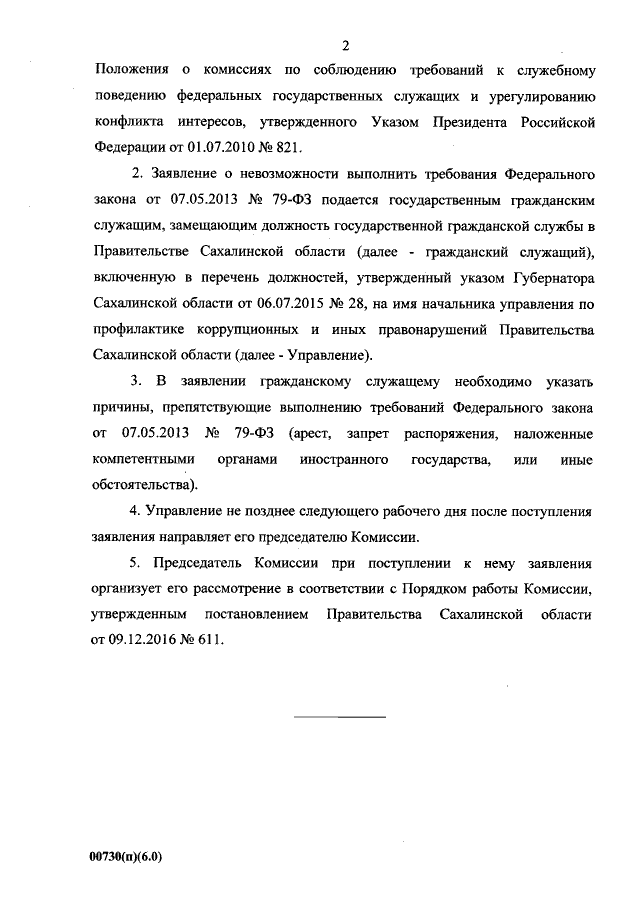 2

Положения о комиссиях по соблюдению требований к служебному поведению федеральных государственных служащих и урегулированию конфликта интересов, утвержденного Указом Президента Российской Федерации от 01.07.2010 № 821.

2. Заявление о невозможности выполнить требования Федерального закона от 07.05.2013 № 79-ФЗ подается государственным гражданским служащим, замещающим должность государственной гражданской службы в Правительстве Сахалинской области (далее - гражданский служащий), включенную в перечень должностей, утвержденный указом Губернатора Сахалинской области от 06.07.2015 № 28, на имя начальника управления по профилактике коррупционных и иных правонарушений Правительства Сахалинской области (далее - Управление).

3. В заявлении гражданскому служащему необходимо указать причины, препятствующие выполнению требований Федерального закона от 07.05.2013 № 79-ФЗ (арест, запрет распоряжения, наложенные компетентными органами иностранного государства, или иные обстоятельства).

4. Управление не позднее следующего рабочего дня после поступления заявления направляет его председателю Комиссии.

5. Председатель Комиссии при поступлении к нему заявления организует его рассмотрение в соответствии с Порядком работы Комиссии, утвержденным постановлением Правительства Сахалинской области от 09.12.2016 № 611.

00730(п)(6.0)